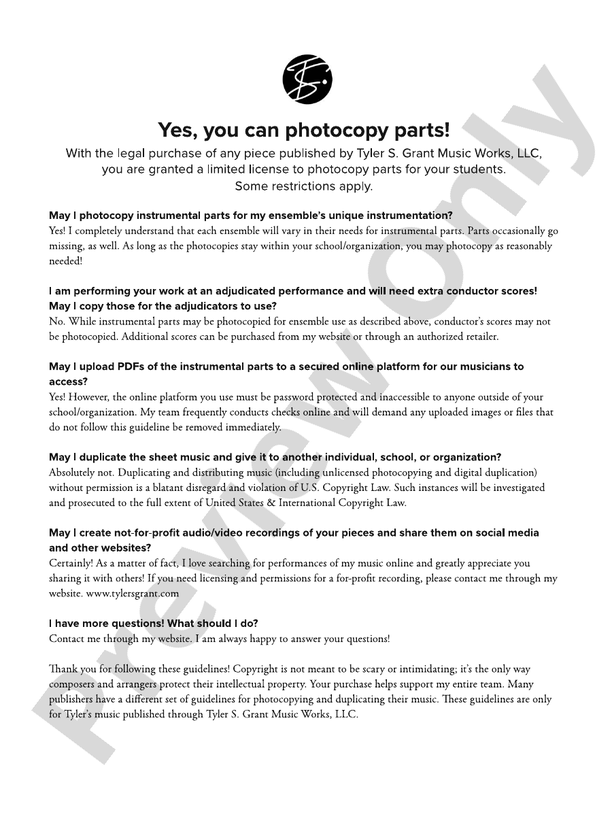 Yes, you can photocopy parts!

With the legal purchase of any piece published by Tyler S. Grant Music Works, LLC, you are granted a limited license to photocopy parts for your students. Some restrictions apply.

May I photocopy instrumental parts for my ensemble's unique instrumentation?
Yes! I completely understand that each ensemble will vary in their needs for instrumental parts. Parts occasionally go missing, as well. As long as the photocopies stay within your school/organization, you may photocopy as reasonably needed!

I am performing your work at an adjudicated performance and will need extra conductor scores! May I copy those for the adjudicators to use?
No. While instrumental parts may be photocopied for ensemble use as described above, conductor's scores may not be photocopied. Additional scores can be purchased from my website or through an authorized retailer.

May I upload PDFs of the instrumental parts to a secured online platform for our musicians to access?
Yes! However, the online platform you use must be password protected and inaccessible to anyone outside of your school/organization. My team frequently conducts checks online and will demand any uploaded images or files that do not follow this guideline be removed immediately.

May I duplicate the sheet music and give it to another individual, school, or organization?
Absolutely not. Duplicating and distributing music (including unlicensed photocopying and digital duplication) without permission is a blatant disregard and violation of U.S. Copyright Law. Such instances will be investigated and prosecuted to the full extent of United States & International Copyright Law.

May I create not-for-profit audio/video recordings of your pieces and share them on social media and other websites?
Certainly! As a matter of fact, I love searching for performances of my music online and greatly appreciate you sharing it with others! If you need licensing and permissions for a for-profit recording, please contact me through my website. www.tylersgrant.com

I have more questions! What should I do?
Contact me through my website. I am always happy to answer your questions!

Thank you for following these guidelines! Copyright is not meant to be scary or intimidating; it's the only way composers and arrangers protect their intellectual property. Your purchase helps support my entire team. Many publishers have a different set of guidelines for photocopying and duplicating their music. These guidelines are only for Tyler's music published through Tyler S. Grant Music Works, LLC.

Preview Only